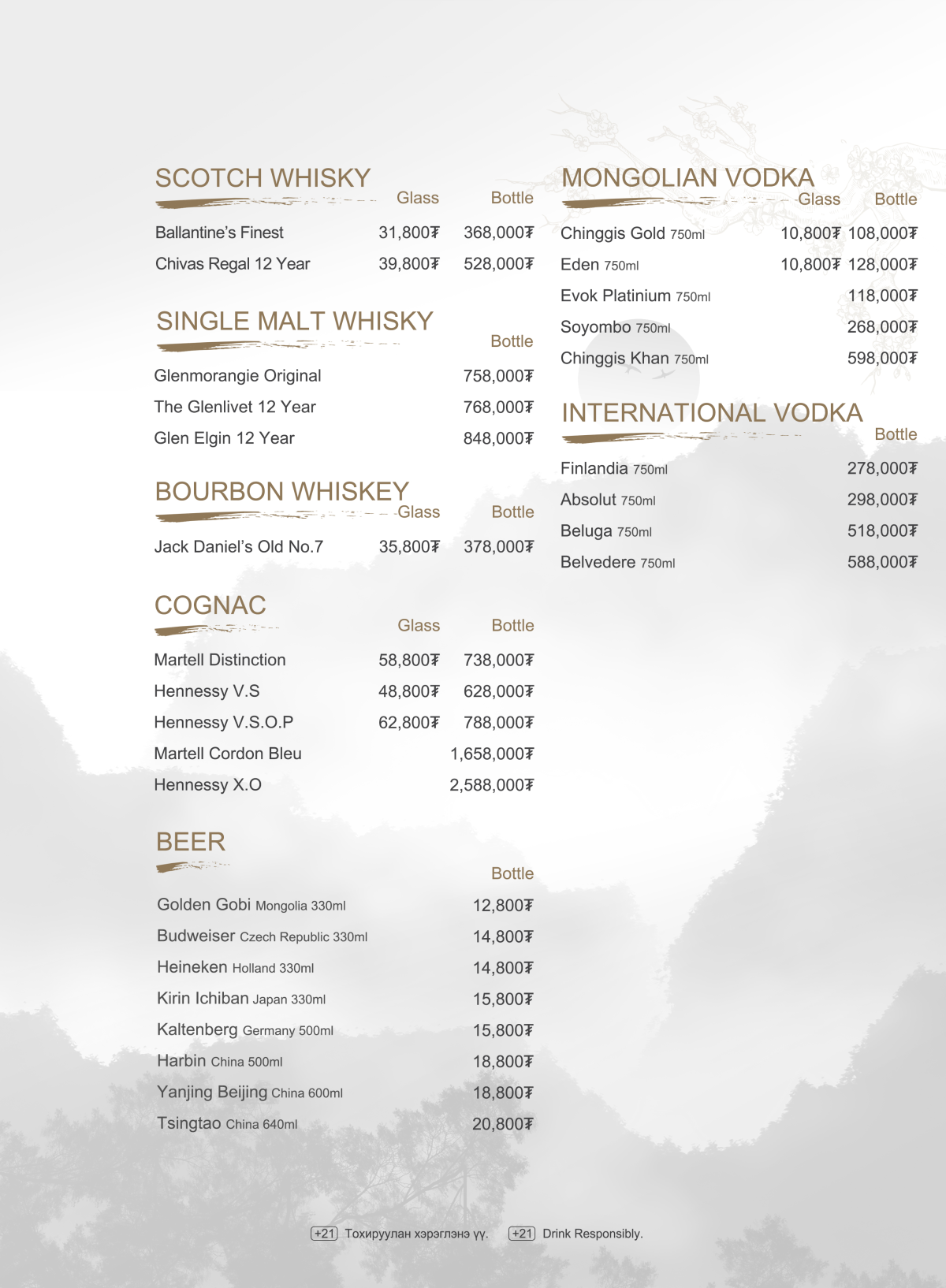 SCOTCH WHISKY

| | Glass | Bottle |
|---|---|---|
| Ballantine's Finest | 31,800₮ | 368,000₮ |
| Chivas Regal 12 Year | 39,800₮ | 528,000₮ |

SINGLE MALT WHISKY

| | Bottle |
|---|---|
| Glenmorangie Original | 758,000₮ |
| The Glenlivet 12 Year | 768,000₮ |
| Glen Elgin 12 Year | 848,000₮ |

BOURBON WHISKEY

| | Glass | Bottle |
|---|---|---|
| Jack Daniel's Old No.7 | 35,800₮ | 378,000₮ |

COGNAC

| | Glass | Bottle |
|---|---|---|
| Martell Distinction | 58,800₮ | 738,000₮ |
| Hennessy V.S | 48,800₮ | 628,000₮ |
| Hennessy V.S.O.P | 62,800₮ | 788,000₮ |
| Martell Cordon Bleu | | 1,658,000₮ |
| Hennessy X.O | | 2,588,000₮ |

BEER

| | Bottle |
|---|---|
| Golden Gobi Mongolia 330ml | 12,800₮ |
| Budweiser Czech Republic 330ml | 14,800₮ |
| Heineken Holland 330ml | 14,800₮ |
| Kirin Ichiban Japan 330ml | 15,800₮ |
| Kaltenberg Germany 500ml | 15,800₮ |
| Harbin China 500ml | 18,800₮ |
| Yanjing Beijing China 600ml | 18,800₮ |
| Tsingtao China 640ml | 20,800₮ |

MONGOLIAN VODKA

| | Glass | Bottle |
|---|---|---|
| Chinggis Gold 750ml | 10,800₮ | 108,000₮ |
| Eden 750ml | 10,800₮ | 128,000₮ |
| Evok Platinium 750ml | | 118,000₮ |
| Soyombo 750ml | | 268,000₮ |
| Chinggis Khan 750ml | | 598,000₮ |

INTERNATIONAL VODKA

| | Bottle |
|---|---|
| Finlandia 750ml | 278,000₮ |
| Absolut 750ml | 298,000₮ |
| Beluga 750ml | 518,000₮ |
| Belvedere 750ml | 588,000₮ |

+21 Тохируулан хэрэглэнэ үү. +21 Drink Responsibly.